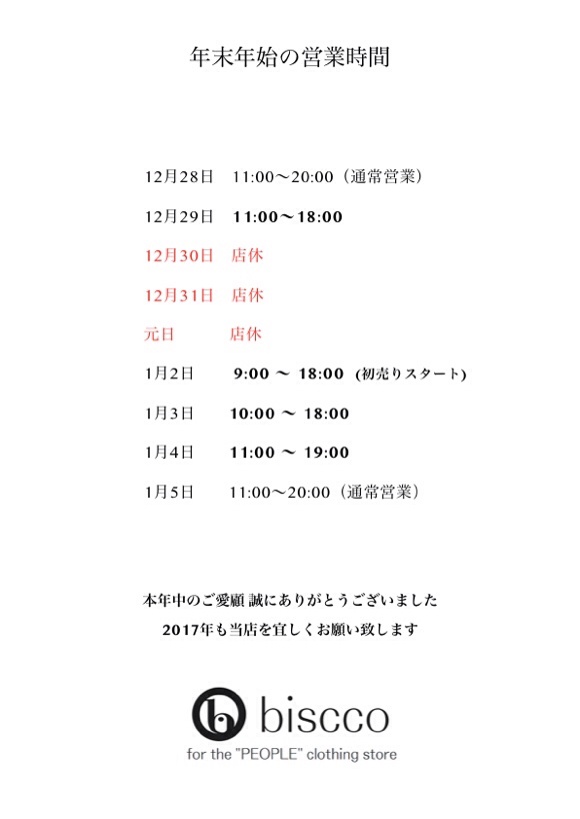 年末年始の営業時間

12月28日　11:00～20:00（通常営業）

12月29日　11:00～18:00

12月30日　店休

12月31日　店休

元日　店休

1月2日　9:00 ～ 18:00 (初売りスタート)

1月3日　10:00 ～ 18:00

1月4日　11:00 ～ 19:00

1月5日　11:00～20:00（通常営業）

本年中のご愛顧 誠にありがとうございました
2017年も当店を宜しくお願い致します

biscco
for the "PEOPLE" clothing store